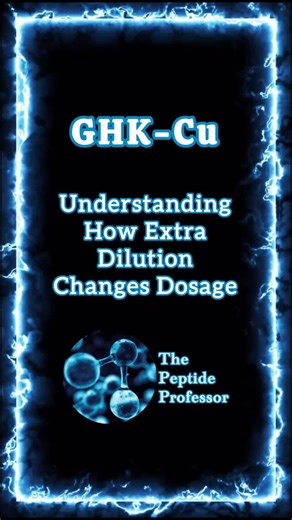 GHK-Cu

Understanding How Extra Dilution Changes Dosage

The Peptide Professor